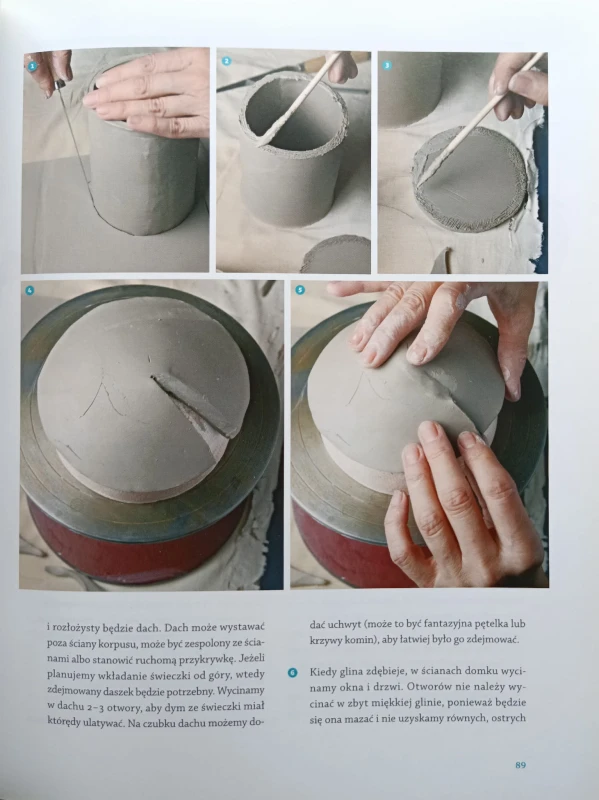 1

2

3

4

5

i rozłożysty będzie dach. Dach może wystawać poza ściany korpusu, może być zespolony ze ścianami albo stanowić ruchomą przykrywkę. Jeżeli planujemy wkładanie świeczki od góry, wtedy zdejmowany daszek będzie potrzebny. Wycinamy w dachu 2–3 otwory, aby dym ze świeczki miał którędy ulatywać. Na czubku dachu możemy dodać uchwyt (może to być fantazyjna pętelka lub krzywy komin), aby łatwiej było go zdejmować.

6 Kiedy glina zdębieje, w ścianach domku wycinamy okna i drzwi. Otworów nie należy wycinać w zbyt miękkiej glinie, ponieważ będzie się ona mazać i nie uzyskamy równych, ostrych

89